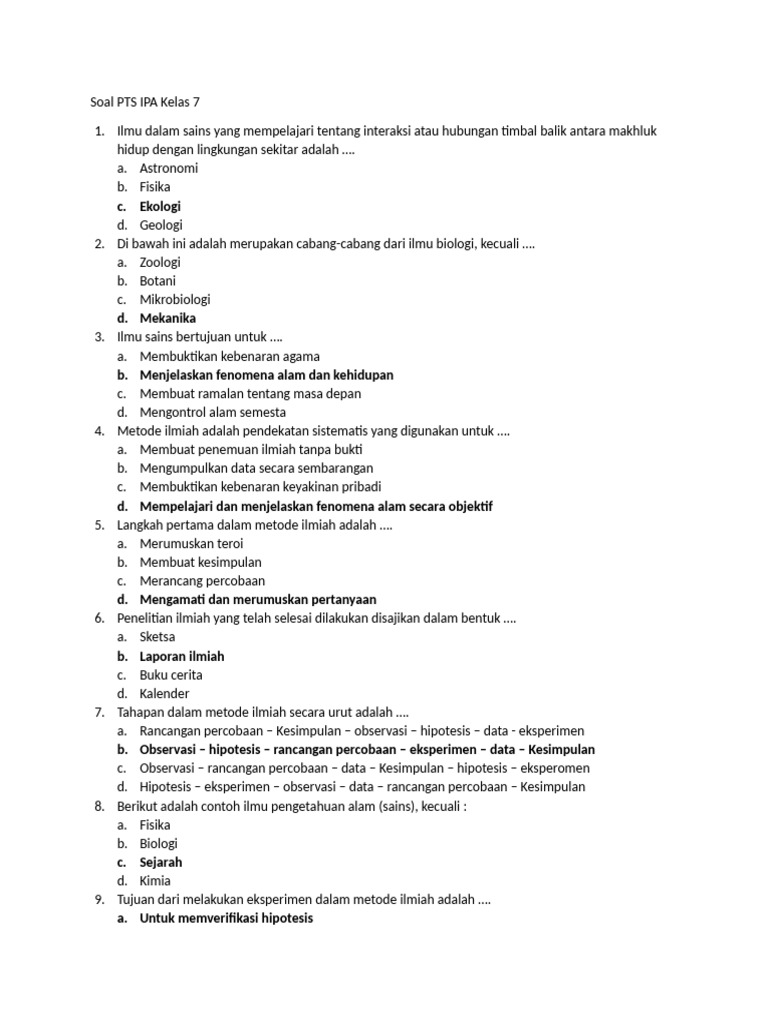 Soal PTS IPA Kelas 7

1. Ilmu dalam sains yang mempelajari tentang interaksi atau hubungan timbal balik antara makhluk hidup dengan lingkungan sekitar adalah ....
a. Astronomi
b. Fisika
c. Ekologi
d. Geologi
2. Di bawah ini adalah merupakan cabang-cabang dari ilmu biologi, kecuali ....
a. Zoologi
b. Botani
c. Mikrobiologi
d. Mekanika
3. Ilmu sains bertujuan untuk ....
a. Membuktikan kebenaran agama
b. Menjelaskan fenomena alam dan kehidupan
c. Membuat ramalan tentang masa depan
d. Mengontrol alam semesta
4. Metode ilmiah adalah pendekatan sistematis yang digunakan untuk ....
a. Membuat penemuan ilmiah tanpa bukti
b. Mengumpulkan data secara sembarangan
c. Membuktikan kebenaran keyakinan pribadi
d. Mempelajari dan menjelaskan fenomena alam secara objektif
5. Langkah pertama dalam metode ilmiah adalah ....
a. Merumuskan teroi
b. Membuat kesimpulan
c. Merancang percobaan
d. Mengamati dan merumuskan pertanyaan
6. Penelitian ilmiah yang telah selesai dilakukan disajikan dalam bentuk ....
a. Sketsa
b. Laporan ilmiah
c. Buku cerita
d. Kalender
7. Tahapan dalam metode ilmiah secara urut adalah ....
a. Rancangan percobaan – Kesimpulan – observasi – hipotesis – data - eksperimen
b. Observasi – hipotesis – rancangan percobaan – eksperimen – data – Kesimpulan
c. Observasi – rancangan percobaan – data – Kesimpulan – hipotesis – eksperomen
d. Hipotesis – eksperimen – observasi – data – rancangan percobaan – Kesimpulan
8. Berikut adalah contoh ilmu pengetahuan alam (sains), kecuali :
a. Fisika
b. Biologi
c. Sejarah
d. Kimia
9. Tujuan dari melakukan eksperimen dalam metode ilmiah adalah ....
a. Untuk memverifikasi hipotesis